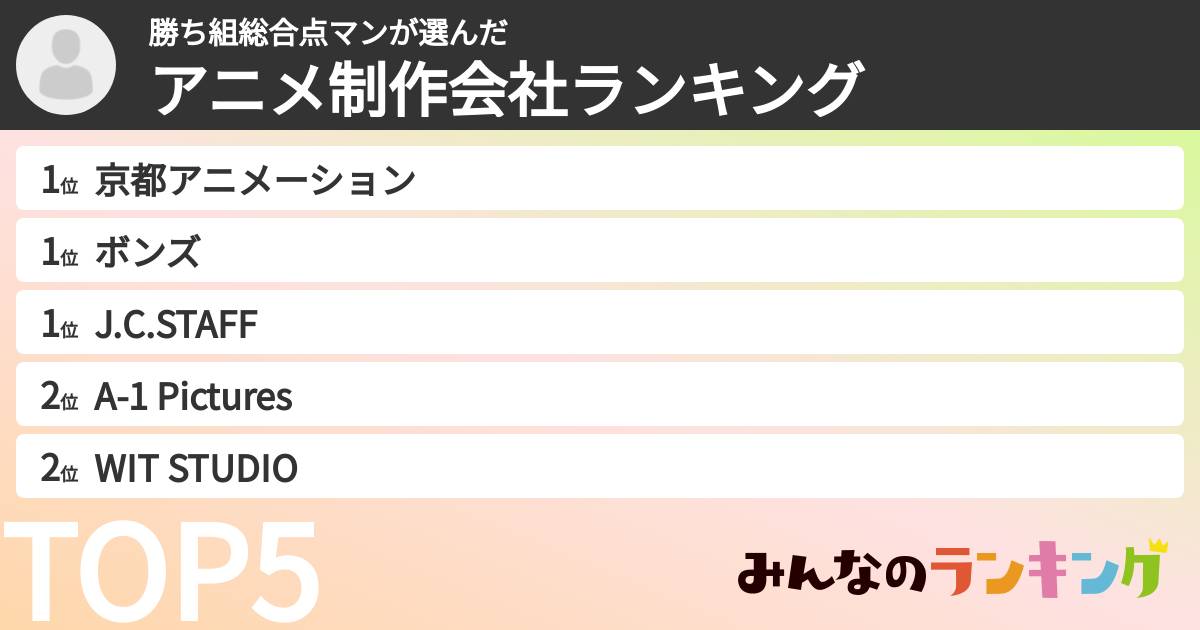 勝ち組総合点マンが選んだ
アニメ制作会社ランキング

1位 京都アニメーション

1位 ボンズ

1位 J.C.STAFF

2位 A-1 Pictures

2位 WIT STUDIO

TOP5

みんなのランキング